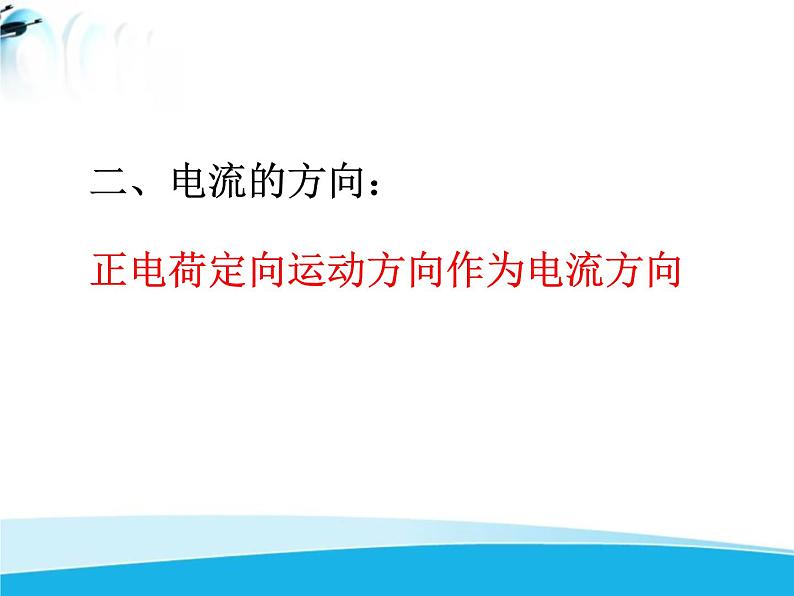 二、电流的方向：

正电荷定向运动方向作为电流方向